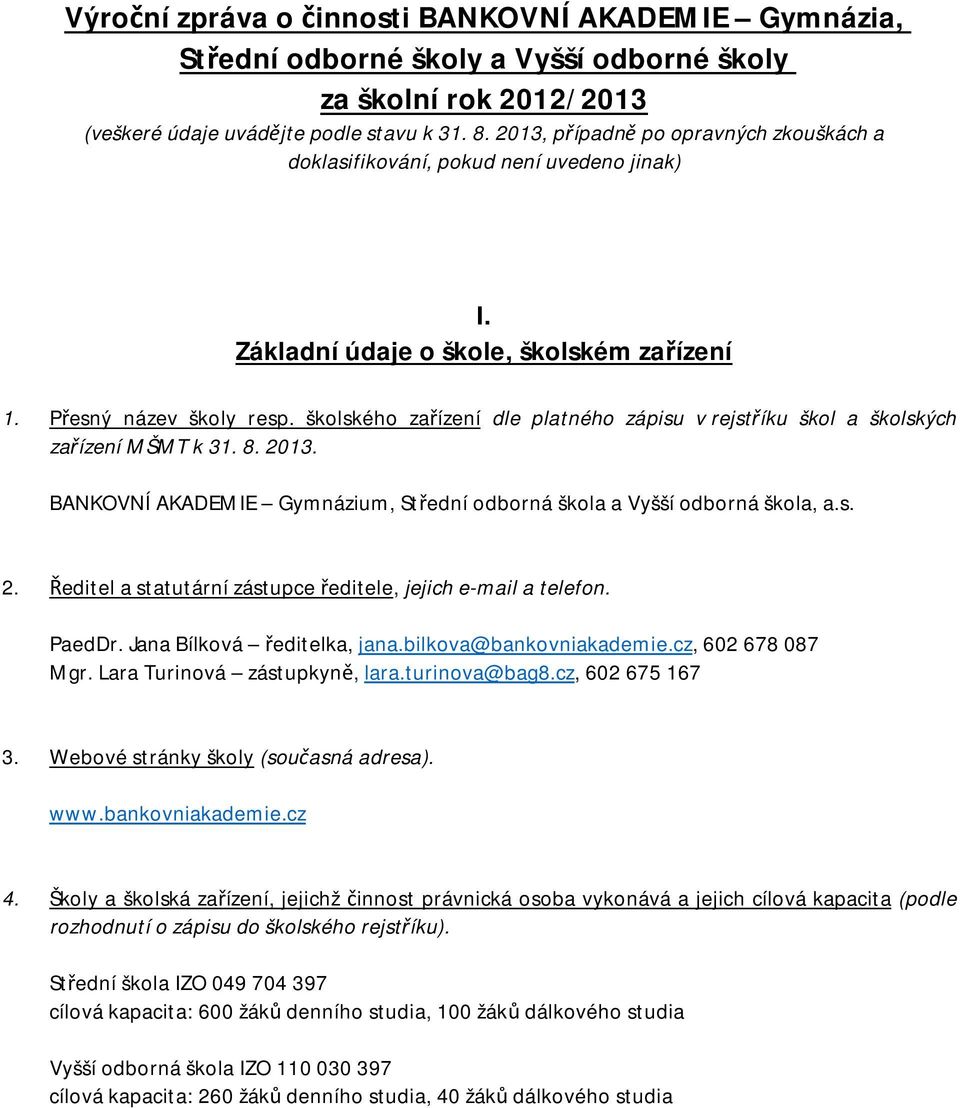 Výroční zpráva o činnosti BANKOVNÍ AKADEMIE – Gymnázia, Střední odborné školy a Vyšší odborné školy za školní rok 2012/2013

(veškeré údaje uvádějte podle stavu k 31. 8. 2013, případně po opravných zkouškách a doklasifikování, pokud není uvedeno jinak)

I.
Základní údaje o škole, školském zařízení

1. Přesný název školy resp. školského zařízení dle platného zápisu v rejstříku škol a školských zařízení MŠMT k 31. 8. 2013.

BANKOVNÍ AKADEMIE – Gymnázium, Střední odborná škola a Vyšší odborná škola, a.s.

2. Ředitel a statutární zástupce ředitele, jejich e-mail a telefon.

PaedDr. Jana Bílková – ředitelka, jana.bilkova@bankovniakademie.cz, 602 678 087
Mgr. Lara Turinová – zástupkyně, lara.turinova@bag8.cz, 602 675 167

3. Webové stránky školy (současná adresa).

www.bankovniakademie.cz

4. Školy a školská zařízení, jejichž činnost právnická osoba vykonává a jejich cílová kapacita (podle rozhodnutí o zápisu do školského rejstříku).

Střední škola IZO 049 704 397
cílová kapacita: 600 žáků denního studia, 100 žáků dálkového studia

Vyšší odborná škola IZO 110 030 397
cílová kapacita: 260 žáků denního studia, 40 žáků dálkového studia